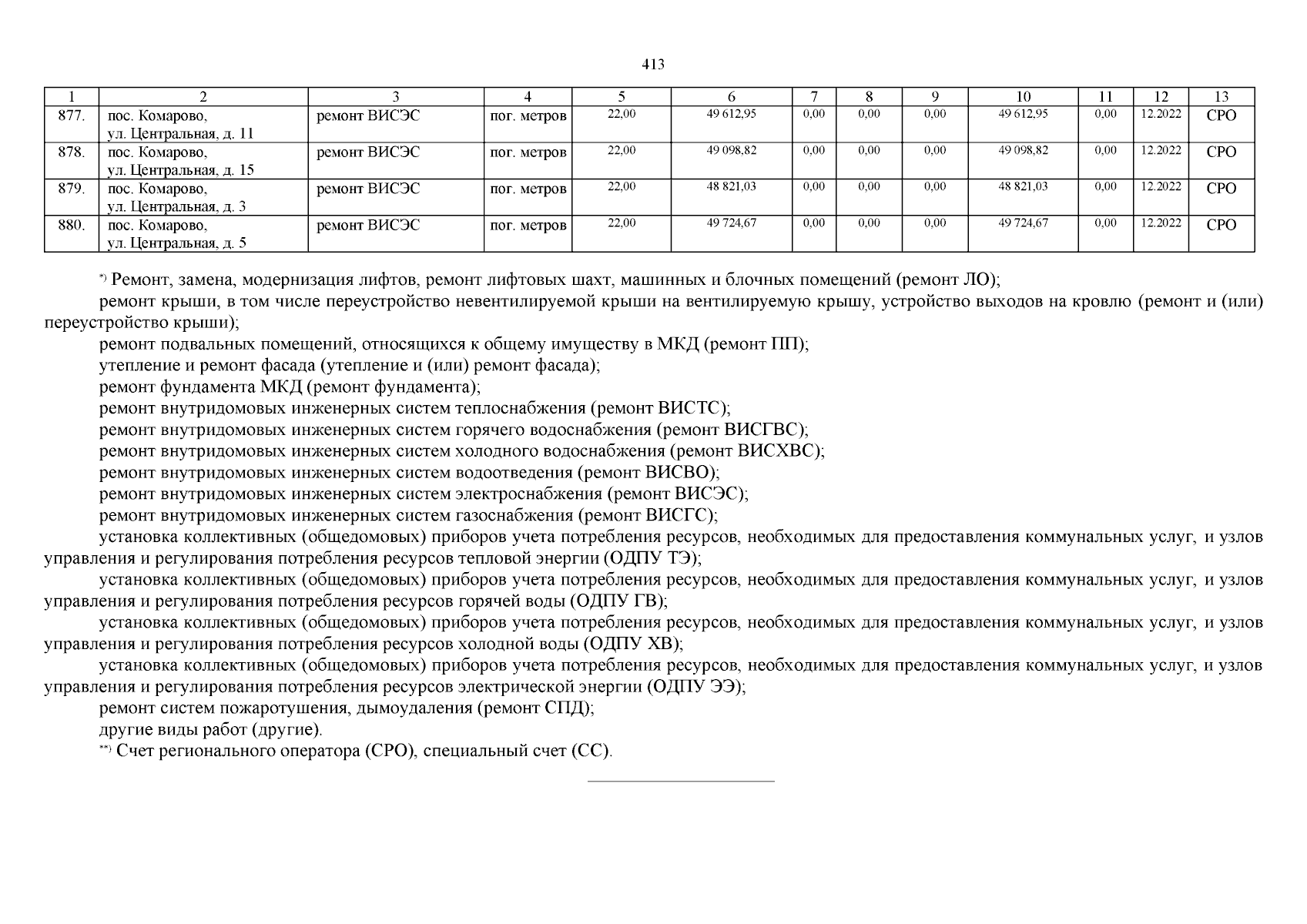 413

| 1 | 2 | 3 | 4 | 5 | 6 | 7 | 8 | 9 | 10 | 11 | 12 | 13 |
|---|---|---|---|---|---|---|---|---|---|---|---|---|
| 877. | пос. Комарово, ул. Центральная, д. 11 | ремонт ВИСЭС | пог. метров | 22,00 | 49 612,95 | 0,00 | 0,00 | 0,00 | 49 612,95 | 0,00 | 12.2022 | СРО |
| 878. | пос. Комарово, ул. Центральная, д. 15 | ремонт ВИСЭС | пог. метров | 22,00 | 49 098,82 | 0,00 | 0,00 | 0,00 | 49 098,82 | 0,00 | 12.2022 | СРО |
| 879. | пос. Комарово, ул. Центральная, д. 3 | ремонт ВИСЭС | пог. метров | 22,00 | 48 821,03 | 0,00 | 0,00 | 0,00 | 48 821,03 | 0,00 | 12.2022 | СРО |
| 880. | пос. Комарово, ул. Центральная, д. 5 | ремонт ВИСЭС | пог. метров | 22,00 | 49 724,67 | 0,00 | 0,00 | 0,00 | 49 724,67 | 0,00 | 12.2022 | СРО |

*) Ремонт, замена, модернизация лифтов, ремонт лифтовых шахт, машинных и блочных помещений (ремонт ЛО);
ремонт крыши, в том числе переустройство невентилируемой крыши на вентилируемую крышу, устройство выходов на кровлю (ремонт и (или) переустройство крыши);
ремонт подвальных помещений, относящихся к общему имуществу в МКД (ремонт ПП);
утепление и ремонт фасада (утепление и (или) ремонт фасада);
ремонт фундамента МКД (ремонт фундамента);
ремонт внутридомовых инженерных систем теплоснабжения (ремонт ВИСТС);
ремонт внутридомовых инженерных систем горячего водоснабжения (ремонт ВИСГВС);
ремонт внутридомовых инженерных систем холодного водоснабжения (ремонт ВИСХВС);
ремонт внутридомовых инженерных систем водоотведения (ремонт ВИСВО);
ремонт внутридомовых инженерных систем электроснабжения (ремонт ВИСЭС);
ремонт внутридомовых инженерных систем газоснабжения (ремонт ВИСГС);
установка коллективных (общедомовых) приборов учета потребления ресурсов, необходимых для предоставления коммунальных услуг, и узлов управления и регулирования потребления ресурсов тепловой энергии (ОДПУ ТЭ);
установка коллективных (общедомовых) приборов учета потребления ресурсов, необходимых для предоставления коммунальных услуг, и узлов управления и регулирования потребления ресурсов горячей воды (ОДПУ ГВ);
установка коллективных (общедомовых) приборов учета потребления ресурсов, необходимых для предоставления коммунальных услуг, и узлов управления и регулирования потребления ресурсов холодной воды (ОДПУ ХВ);
установка коллективных (общедомовых) приборов учета потребления ресурсов, необходимых для предоставления коммунальных услуг, и узлов управления и регулирования потребления ресурсов электрической энергии (ОДПУ ЭЭ);
ремонт систем пожаротушения, дымоудаления (ремонт СПД);
другие виды работ (другие).
**) Счет регионального оператора (СРО), специальный счет (СС).